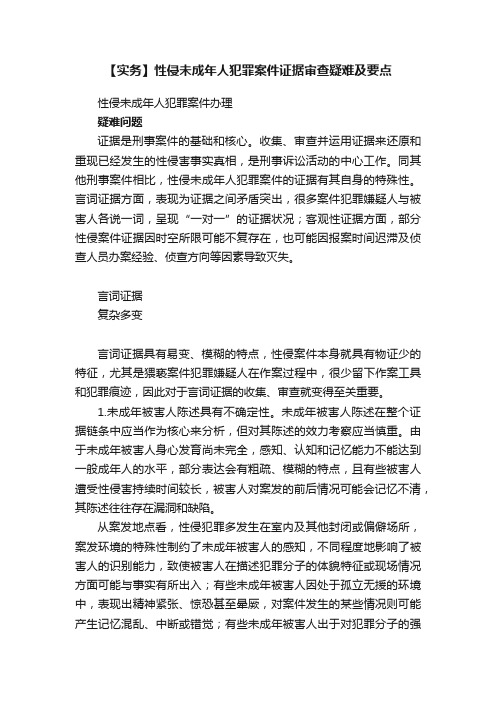 【实务】性侵未成年人犯罪案件证据审查疑难及要点

性侵未成年人犯罪案件办理
疑难问题

证据是刑事案件的基础和核心。收集、审查并运用证据来还原和重现已经发生的性侵害事实真相，是刑事诉讼活动的中心工作。同其他刑事案件相比，性侵未成年人犯罪案件的证据有其自身的特殊性。言词证据方面，表现为证据之间矛盾突出，很多案件犯罪嫌疑人与被害人各说一词，呈现“一对一”的证据状况；客观性证据方面，部分性侵案件证据因时空所限可能不复存在，也可能因报案时间迟滞及侦查人员办案经验、侦查方向等因素导致灭失。

言词证据
复杂多变

言词证据具有易变、模糊的特点，性侵案件本身就具有物证少的特征，尤其是猥亵案件犯罪嫌疑人在作案过程中，很少留下作案工具和犯罪痕迹，因此对于言词证据的收集、审查就变得至关重要。

1.未成年被害人陈述具有不确定性。未成年被害人陈述在整个证据链条中应当作为核心来分析，但对其陈述的效力考察应当慎重。由于未成年被害人身心发育尚未完全，感知、认知和记忆能力不能达到一般成年人的水平，部分表达会有粗疏、模糊的特点，且有些被害人遭受性侵害持续时间较长，被害人对案发的前后情况可能会记忆不清，其陈述往往存在漏洞和缺陷。

从案发地点看，性侵犯罪多发生在室内及其他封闭或偏僻场所，案发环境的特殊性制约了未成年被害人的感知，不同程度地影响了被害人的识别能力，致使被害人在描述犯罪分子的体貌特征或现场情况方面可能与事实有所出入；有些未成年被害人因处于孤立无援的环境中，表现出精神紧张、惊恐甚至晕厥，对案件发生的某些情况则可能产生记忆混乱、中断或错觉；有些未成年被害人出于对犯罪分子的强